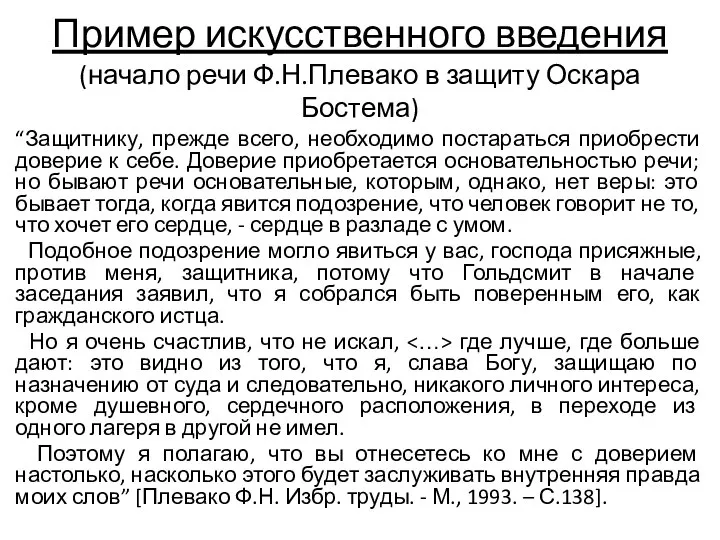 Пример искусственного введения
(начало речи Ф.Н.Плевако в защиту Оскара Бостема)

“Защитнику, прежде всего, необходимо постараться приобрести доверие к себе. Доверие приобретается основательностью речи; но бывают речи основательные, которым, однако, нет веры: это бывает тогда, когда явится подозрение, что человек говорит не то, что хочет его сердце, - сердце в разладе с умом.

Подобное подозрение могло явиться у вас, господа присяжные, против меня, защитника, потому что Гольдсмит в начале заседания заявил, что я собрался быть поверенным его, как гражданского истца.

Но я очень счастлив, что не искал, <…> где лучше, где больше дают: это видно из того, что я, слава Богу, защищаю по назначению от суда и следовательно, никакого личного интереса, кроме душевного, сердечного расположения, в переходе из одного лагеря в другой не имел.

Поэтому я полагаю, что вы отнесетесь ко мне с доверием настолько, насколько этого будет заслуживать внутренняя правда моих слов” [Плевако Ф.Н. Избр. труды. - М., 1993. – С.138].